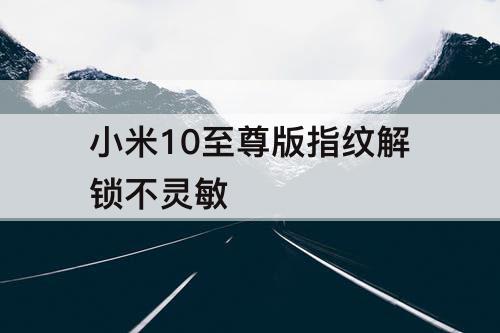 小米10至尊版指纹解锁不灵敏